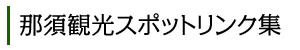 那須観光スポットリンク集